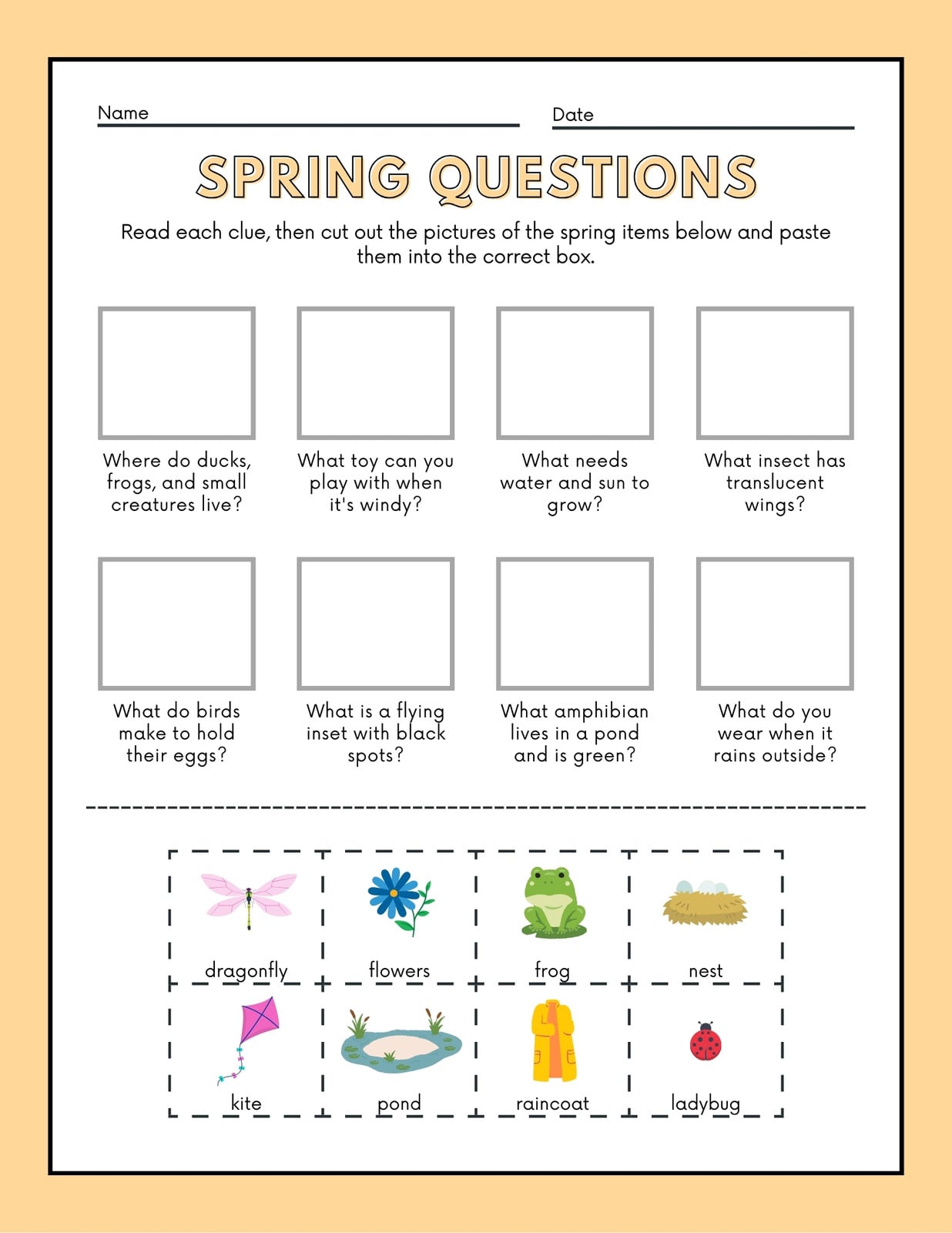 Name

Date

SPRING QUESTIONS

Read each clue, then cut out the pictures of the spring items below and paste them into the correct box.

Where do ducks, frogs, and small creatures live?

What toy can you play with when it's windy?

What needs water and sun to grow?

What insect has translucent wings?

What do birds make to hold their eggs?

What is a flying inset with black spots?

What amphibian lives in a pond and is green?

What do you wear when it rains outside?

dragonfly

flowers

frog

nest

kite

pond

raincoat

ladybug